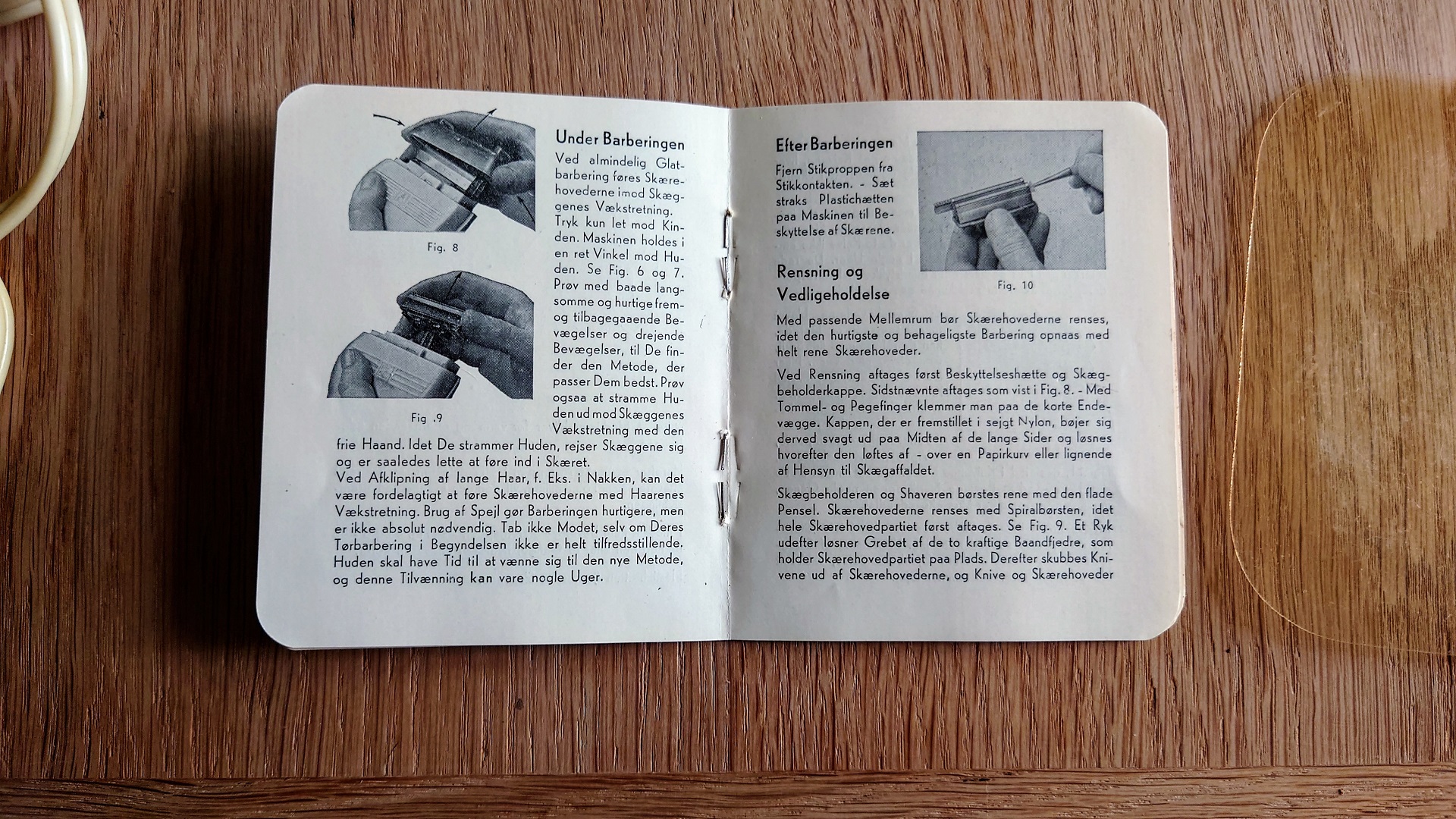 Fig. 8

Fig .9

Under Barberingen

Ved almindelig Glatbarbering føres Skærehovederne imod Skæggenes Vækstretning. Tryk kun let mod Kinden. Maskinen holdes i en ret Vinkel mod Huden. Se Fig. 6 og 7. Prøv med baade langsomme og hurtige frem- og tilbagegaaende Bevægelser og drejende Bevægelser, til De finder den Metode, der passer Dem bedst. Prøv ogsaa at stramme Huden ud mod Skæggenes Vækstretning med den frie Haand. Idet De strammer Huden, rejser Skæggene sig og er saaledes lette at føre ind i Skæret.

Ved Afklipning af lange Haar, f. Eks. i Nakken, kan det være fordelagtigt at føre Skærehovederne med Haarenes Vækstretning. Brug af Spejl gør Barberingen hurtigere, men er ikke absolut nødvendig. Tab ikke Modet, selv om Deres Tørbarbering i Begyndelsen ikke er helt tilfredsstillende. Huden skal have Tid til at vænne sig til den nye Metode, og denne Tilvænning kan vare nogle Uger.

Efter Barberingen

Fjern Stikproppen fra Stikkontakten. - Sæt straks Plastichætten paa Maskinen til Beskyttelse af Skærene.

Fig. 10

Rensning og Vedligeholdelse

Med passende Mellemrum bør Skærehovederne renses, idet den hurtigste og behageligste Barbering opnaas med helt rene Skærehoveder.

Ved Rensning aftages først Beskyttelseshætte og Skægbeholderkappe. Sidstnævnte aftages som vist i Fig. 8. - Med Tommel- og Pegefinger klemmer man paa de korte Endevægge. Kappen, der er fremstillet i sejgt Nylon, bøjer sig derved svagt ud paa Midten af de lange Sider og løsnes hvorefter den løftes af - over en Papirkurv eller lignende af Hensyn til Skægaffaldet.

Skægbeholderen og Shaveren børstes rene med den flade Pensel. Skærehovederne renses med Spiralbørsten, idet hele Skærehovedpartiet først aftages. Se Fig. 9. Et Ryk udefter løsner Grebet af de to kraftige Baandfjedre, som holder Skærehovedpartiet paa Plads. Derefter skubbes Knivene ud af Skærehovederne, og Knive og Skærehoveder